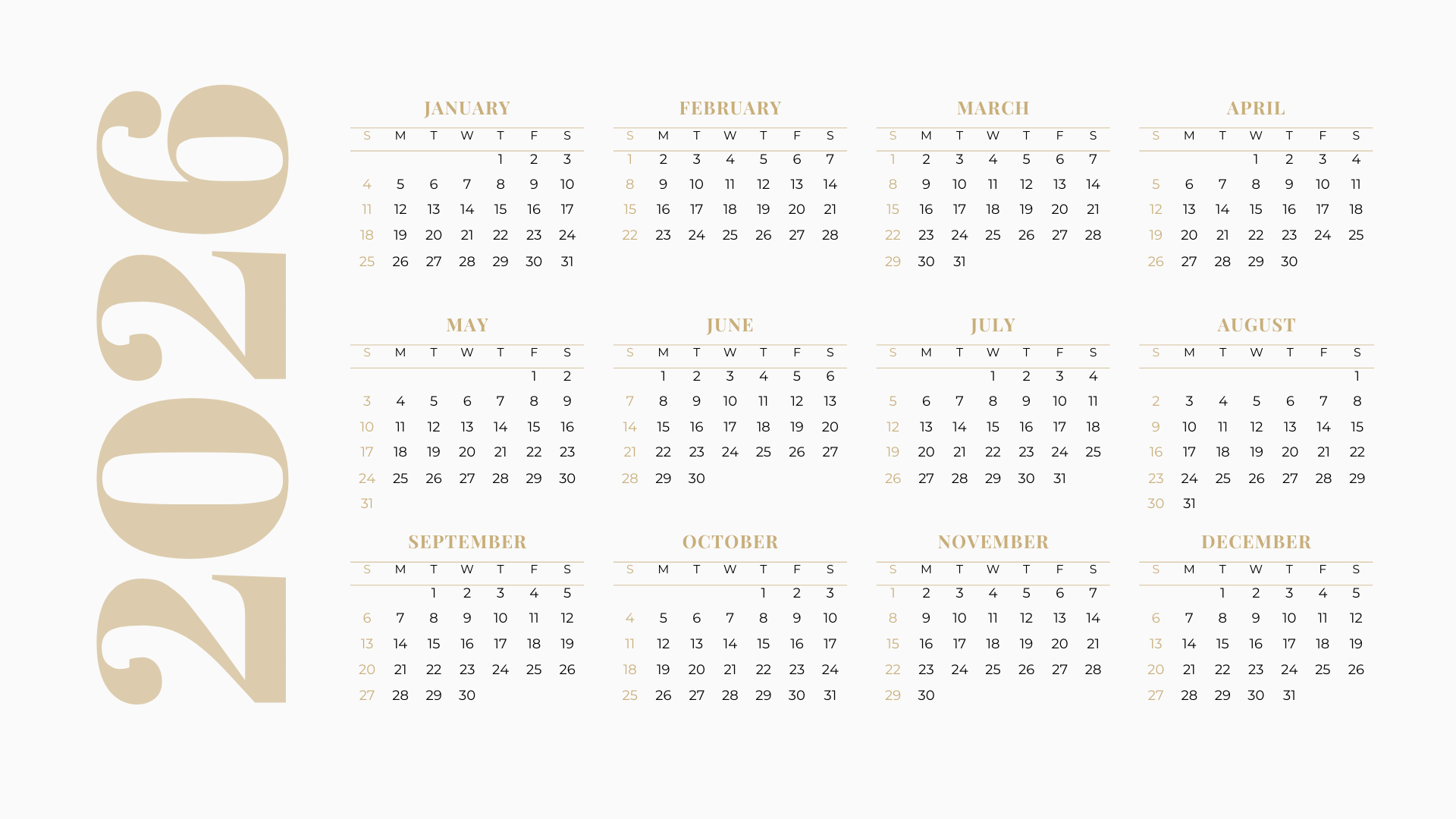 2026

JANUARY

| S | M | T | W | T | F | S |
|---|---|---|---|---|---|---|
| | | | | 1 | 2 | 3 |
| 4 | 5 | 6 | 7 | 8 | 9 | 10 |
| 11 | 12 | 13 | 14 | 15 | 16 | 17 |
| 18 | 19 | 20 | 21 | 22 | 23 | 24 |
| 25 | 26 | 27 | 28 | 29 | 30 | 31 |

FEBRUARY

| S | M | T | W | T | F | S |
|---|---|---|---|---|---|---|
| 1 | 2 | 3 | 4 | 5 | 6 | 7 |
| 8 | 9 | 10 | 11 | 12 | 13 | 14 |
| 15 | 16 | 17 | 18 | 19 | 20 | 21 |
| 22 | 23 | 24 | 25 | 26 | 27 | 28 |

MARCH

| S | M | T | W | T | F | S |
|---|---|---|---|---|---|---|
| 1 | 2 | 3 | 4 | 5 | 6 | 7 |
| 8 | 9 | 10 | 11 | 12 | 13 | 14 |
| 15 | 16 | 17 | 18 | 19 | 20 | 21 |
| 22 | 23 | 24 | 25 | 26 | 27 | 28 |
| 29 | 30 | 31 | | | | |

APRIL

| S | M | T | W | T | F | S |
|---|---|---|---|---|---|---|
| | | | 1 | 2 | 3 | 4 |
| 5 | 6 | 7 | 8 | 9 | 10 | 11 |
| 12 | 13 | 14 | 15 | 16 | 17 | 18 |
| 19 | 20 | 21 | 22 | 23 | 24 | 25 |
| 26 | 27 | 28 | 29 | 30 | | |

MAY

| S | M | T | W | T | F | S |
|---|---|---|---|---|---|---|
| | | | | | 1 | 2 |
| 3 | 4 | 5 | 6 | 7 | 8 | 9 |
| 10 | 11 | 12 | 13 | 14 | 15 | 16 |
| 17 | 18 | 19 | 20 | 21 | 22 | 23 |
| 24 | 25 | 26 | 27 | 28 | 29 | 30 |
| 31 | | | | | | |

JUNE

| S | M | T | W | T | F | S |
|---|---|---|---|---|---|---|
| | 1 | 2 | 3 | 4 | 5 | 6 |
| 7 | 8 | 9 | 10 | 11 | 12 | 13 |
| 14 | 15 | 16 | 17 | 18 | 19 | 20 |
| 21 | 22 | 23 | 24 | 25 | 26 | 27 |
| 28 | 29 | 30 | | | | |

JULY

| S | M | T | W | T | F | S |
|---|---|---|---|---|---|---|
| | | | 1 | 2 | 3 | 4 |
| 5 | 6 | 7 | 8 | 9 | 10 | 11 |
| 12 | 13 | 14 | 15 | 16 | 17 | 18 |
| 19 | 20 | 21 | 22 | 23 | 24 | 25 |
| 26 | 27 | 28 | 29 | 30 | 31 | |

AUGUST

| S | M | T | W | T | F | S |
|---|---|---|---|---|---|---|
| | | | | | | 1 |
| 2 | 3 | 4 | 5 | 6 | 7 | 8 |
| 9 | 10 | 11 | 12 | 13 | 14 | 15 |
| 16 | 17 | 18 | 19 | 20 | 21 | 22 |
| 23 | 24 | 25 | 26 | 27 | 28 | 29 |
| 30 | 31 | | | | | |

SEPTEMBER

| S | M | T | W | T | F | S |
|---|---|---|---|---|---|---|
| | | 1 | 2 | 3 | 4 | 5 |
| 6 | 7 | 8 | 9 | 10 | 11 | 12 |
| 13 | 14 | 15 | 16 | 17 | 18 | 19 |
| 20 | 21 | 22 | 23 | 24 | 25 | 26 |
| 27 | 28 | 29 | 30 | | | |

OCTOBER

| S | M | T | W | T | F | S |
|---|---|---|---|---|---|---|
| | | | | 1 | 2 | 3 |
| 4 | 5 | 6 | 7 | 8 | 9 | 10 |
| 11 | 12 | 13 | 14 | 15 | 16 | 17 |
| 18 | 19 | 20 | 21 | 22 | 23 | 24 |
| 25 | 26 | 27 | 28 | 29 | 30 | 31 |

NOVEMBER

| S | M | T | W | T | F | S |
|---|---|---|---|---|---|---|
| 1 | 2 | 3 | 4 | 5 | 6 | 7 |
| 8 | 9 | 10 | 11 | 12 | 13 | 14 |
| 15 | 16 | 17 | 18 | 19 | 20 | 21 |
| 22 | 23 | 24 | 25 | 26 | 27 | 28 |
| 29 | 30 | | | | | |

DECEMBER

| S | M | T | W | T | F | S |
|---|---|---|---|---|---|---|
| | | 1 | 2 | 3 | 4 | 5 |
| 6 | 7 | 8 | 9 | 10 | 11 | 12 |
| 13 | 14 | 15 | 16 | 17 | 18 | 19 |
| 20 | 21 | 22 | 23 | 24 | 25 | 26 |
| 27 | 28 | 29 | 30 | 31 | | |